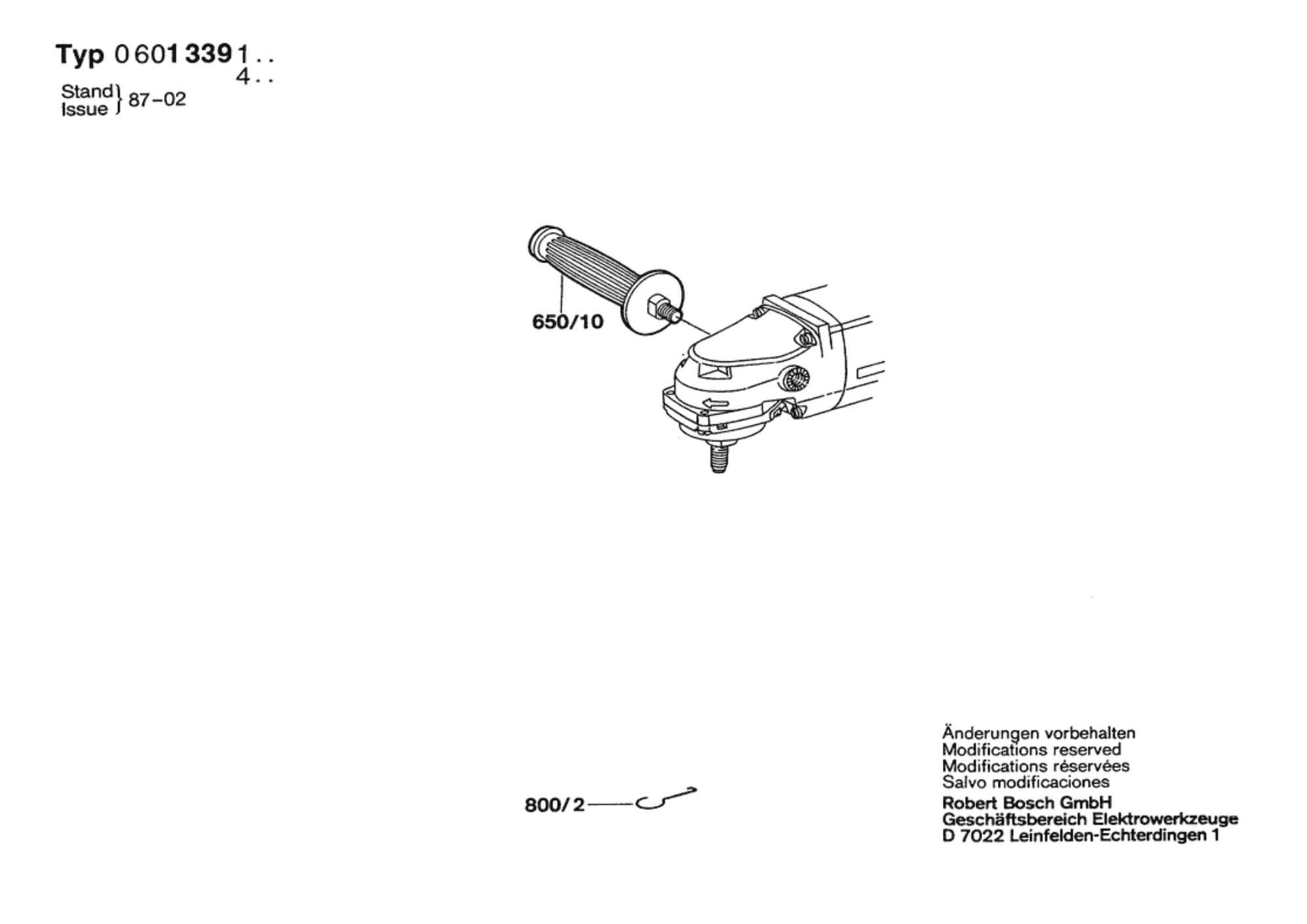 Typ 0 601 339 1 . .
4 . .

Stand
Issue } 87-02

650/10

800/2

Änderungen vorbehalten
Modifications reserved
Modifications réservées
Salvo modificaciones
Robert Bosch GmbH
Geschäftsbereich Elektrowerkzeuge
D 7022 Leinfelden-Echterdingen 1